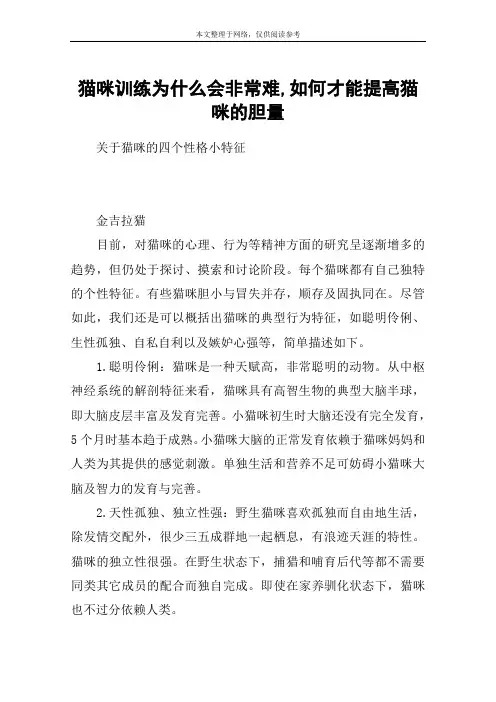 本文整理于网络，仅供阅读参考

猫咪训练为什么会非常难,如何才能提高猫咪的胆量

关于猫咪的四个性格小特征

金吉拉猫

目前，对猫咪的心理、行为等精神方面的研究呈逐渐增多的趋势，但仍处于探讨、摸索和讨论阶段。每个猫咪都有自己独特的个性特征。有些猫咪胆小与冒失并存，顺存及固执同在。尽管如此，我们还是可以概括出猫咪的典型行为特征，如聪明伶俐、生性孤独、自私自利以及嫉妒心强等，简单描述如下。

1.聪明伶俐：猫咪是一种天赋高，非常聪明的动物。从中枢神经系统的解剖特征来看，猫咪具有高智生物的典型大脑半球，即大脑皮层丰富及发育完善。小猫咪初生时大脑还没有完全发育，5个月时基本趋于成熟。小猫咪大脑的正常发育依赖于猫咪妈妈和人类为其提供的感觉刺激。单独生活和营养不足可妨碍小猫咪大脑及智力的发育与完善。

2.天性孤独、独立性强：野生猫咪喜欢孤独而自由地生活，除发情交配外，很少三五成群地一起栖息，有浪迹天涯的特性。猫咪的独立性很强。在野生状态下，捕猎和哺育后代等都不需要同类其它成员的配合而独自完成。即使在家养驯化状态下，猫咪也不过分依赖人类。